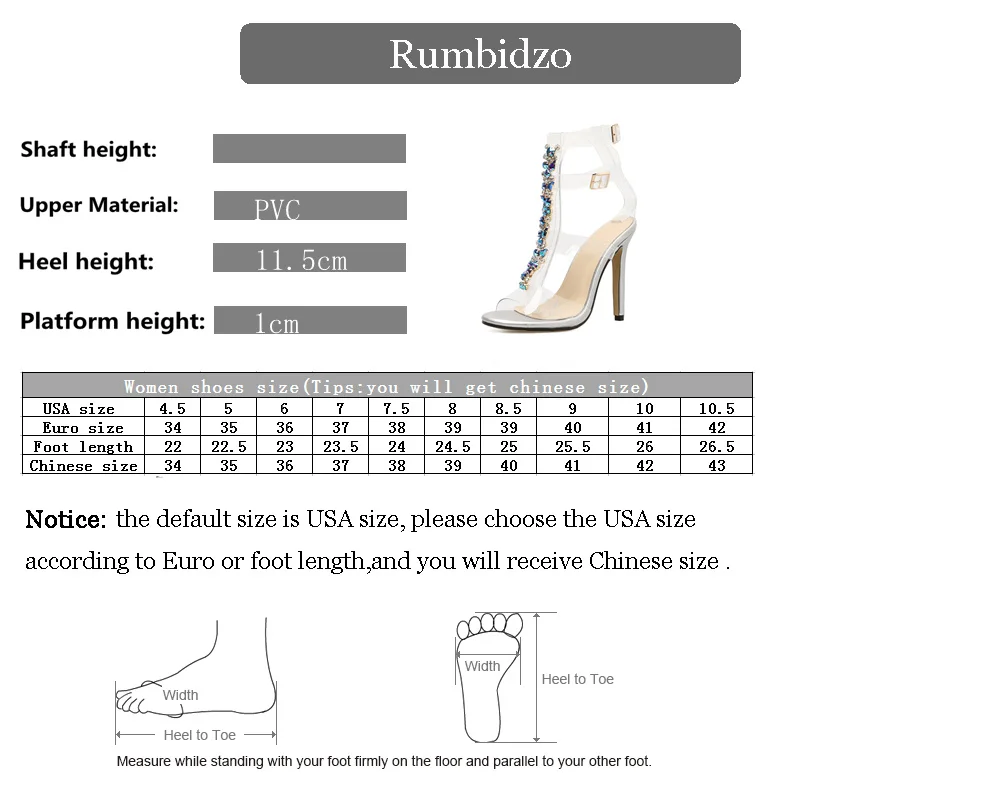 Rumbidzo

Shaft height:

Upper Material: PVC

Heel height: 11.5cm

Platform height: 1cm

| Women shoes size(Tips:you will get chinese size) | | | | | | | | | | |
|---|---|---|---|---|---|---|---|---|---|---|
| USA size | 4.5 | 5 | 6 | 7 | 7.5 | 8 | 8.5 | 9 | 10 | 10.5 |
| Euro size | 34 | 35 | 36 | 37 | 38 | 39 | 39 | 40 | 41 | 42 |
| Foot length | 22 | 22.5 | 23 | 23.5 | 24 | 24.5 | 25 | 25.5 | 26 | 26.5 |
| Chinese size | 34 | 35 | 36 | 37 | 38 | 39 | 40 | 41 | 42 | 43 |

Notice: the default size is USA size, please choose the USA size according to Euro or foot length,and you will receive Chinese size .

Width

Heel to Toe

Width

Heel to Toe

Measure while standing with your foot firmly on the floor and parallel to your other foot.